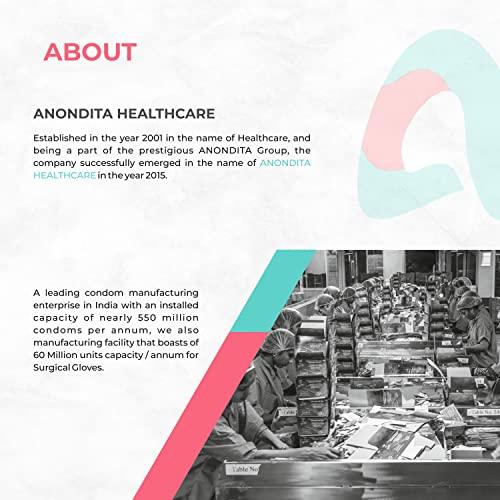 ABOUT

ANONDITA HEALTHCARE

Established in the year 2001 in the name of Healthcare, and being a part of the prestigious ANONDITA Group, the company successfully emerged in the name of ANONDITA HEALTHCARE in the year 2015.

A leading condom manufacturing enterprise in India with an installed capacity of nearly 550 million condoms per annum, we also manufacturing facility that boasts of 60 Million units capacity / annum for Surgical Gloves.